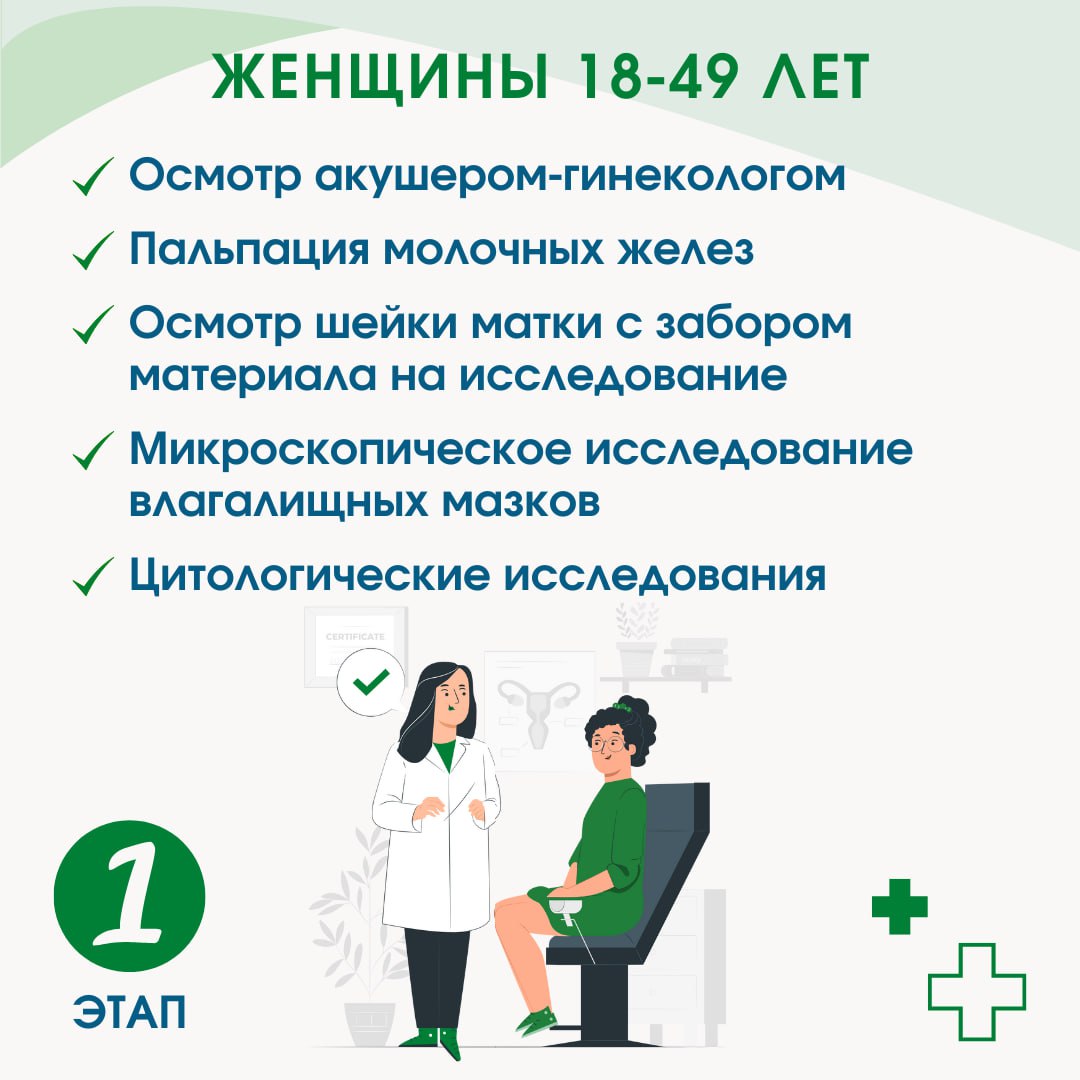 ЖЕНЩИНЫ 18-49 ЛЕТ

✓ Осмотр акушером-гинекологом

✓ Пальпация молочных желез

✓ Осмотр шейки матки с забором материала на исследование

✓ Микроскопическое исследование влагалищных мазков

✓ Цитологические исследования

CERTIFICATE

1

ЭТАП